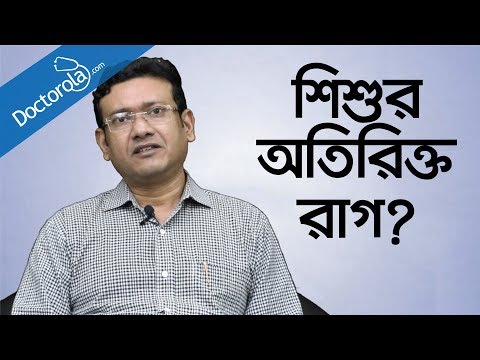 Doctorola.com

শিশুর অতিরিক্ত রাগ?